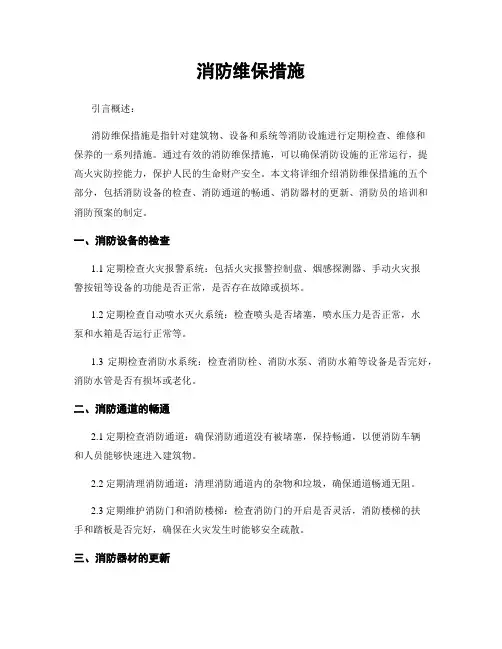 消防维保措施

引言概述：

消防维保措施是指针对建筑物、设备和系统等消防设施进行定期检查、维修和保养的一系列措施。通过有效的消防维保措施，可以确保消防设施的正常运行，提高火灾防控能力，保护人民的生命财产安全。本文将详细介绍消防维保措施的五个部分，包括消防设备的检查、消防通道的畅通、消防器材的更新、消防员的培训和消防预案的制定。

一、消防设备的检查

1.1 定期检查火灾报警系统：包括火灾报警控制盘、烟感探测器、手动火灾报警按钮等设备的功能是否正常，是否存在故障或损坏。

1.2 定期检查自动喷水灭火系统：检查喷头是否堵塞，喷水压力是否正常，水泵和水箱是否运行正常等。

1.3 定期检查消防水系统：检查消防栓、消防水泵、消防水箱等设备是否完好，消防水管是否有损坏或老化。

二、消防通道的畅通

2.1 定期检查消防通道：确保消防通道没有被堵塞，保持畅通，以便消防车辆和人员能够快速进入建筑物。

2.2 定期清理消防通道：清理消防通道内的杂物和垃圾，确保通道畅通无阻。

2.3 定期维护消防门和消防楼梯：检查消防门的开启是否灵活，消防楼梯的扶手和踏板是否完好，确保在火灾发生时能够安全疏散。

三、消防器材的更新